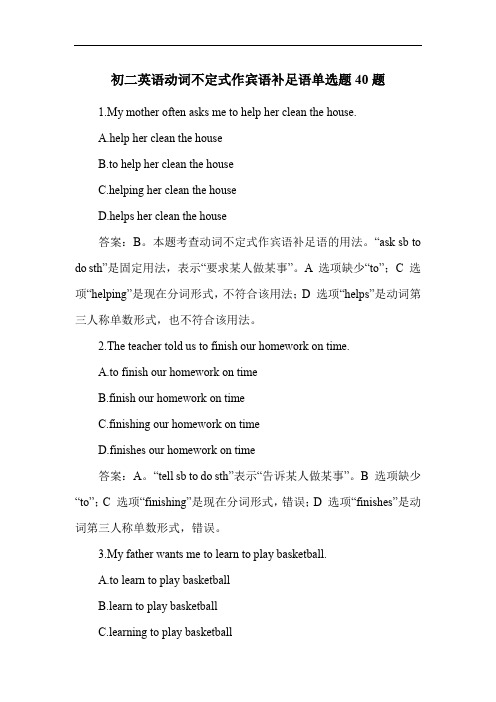 初二英语动词不定式作宾语补足语单选题 40 题

1.My mother often asks me to help her clean the house.

A.help her clean the house

B.to help her clean the house

C.helping her clean the house

D.helps her clean the house

答案：B。本题考查动词不定式作宾语补足语的用法。“ask sb to do sth”是固定用法，表示“要求某人做某事”。A 选项缺少“to”；C 选项“helping”是现在分词形式，不符合该用法；D 选项“helps”是动词第三人称单数形式，也不符合该用法。

2.The teacher told us to finish our homework on time.

A.to finish our homework on time

B.finish our homework on time

C.finishing our homework on time

D.finishes our homework on time

答案：A。“tell sb to do sth”表示“告诉某人做某事”。B 选项缺少“to”；C 选项“finishing”是现在分词形式，错误；D 选项“finishes”是动词第三人称单数形式，错误。

3.My father wants me to learn to play basketball.

A.to learn to play basketball

B.learn to play basketball

C.learning to play basketball